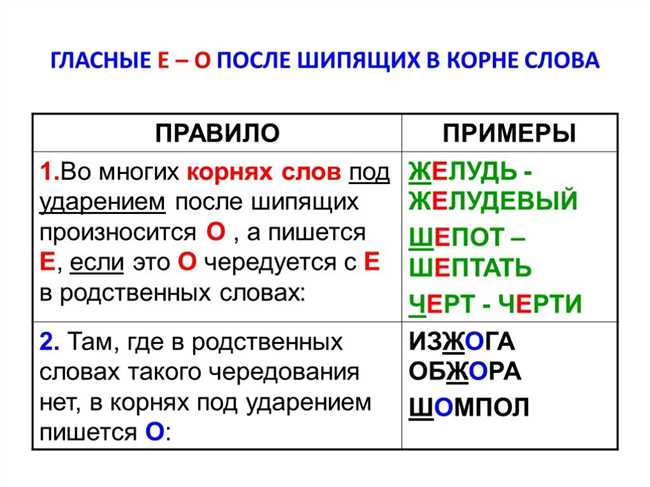 ГЛАСНЫЕ Е – О ПОСЛЕ ШИПЯЩИХ В КОРНЕ СЛОВА

| ПРАВИЛО | ПРИМЕРЫ |
|---|---|
| 1.Во многих корнях слов под ударением после шипящих произносится О , а пишется Е, если это О чередуется с Е в родственных словах: | ЖЕЛУДЬ - ЖЕЛУДЕВЫЙ ШЕПОТ – ШЕПТАТЬ ЧЕРТ - ЧЕРТИ |
| 2. Там, где в родственных словах такого чередования нет, в корнях под ударением пишется О: | ИЗЖОГА ОБЖОРА ШОМПОЛ |